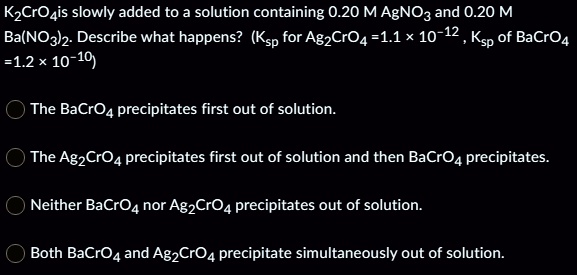 $K_2CrO_4$is slowly added to a solution containing 0.20 M $AgNO_3$ and 0.20 M $Ba(NO_3)_2$. Describe what happens? ($K_{sp}$ for $Ag_2CrO_4$ =$1.1 \times 10^{-12}$ , $K_{sp}$ of $BaCrO_4$ =$1.2 \times 10^{-10}$)

The $BaCrO_4$ precipitates first out of solution.

The $Ag_2CrO_4$ precipitates first out of solution and then $BaCrO_4$ precipitates.

Neither $BaCrO_4$ nor $Ag_2CrO_4$ precipitates out of solution.

Both $BaCrO_4$ and $Ag_2CrO_4$ precipitate simultaneously out of solution.